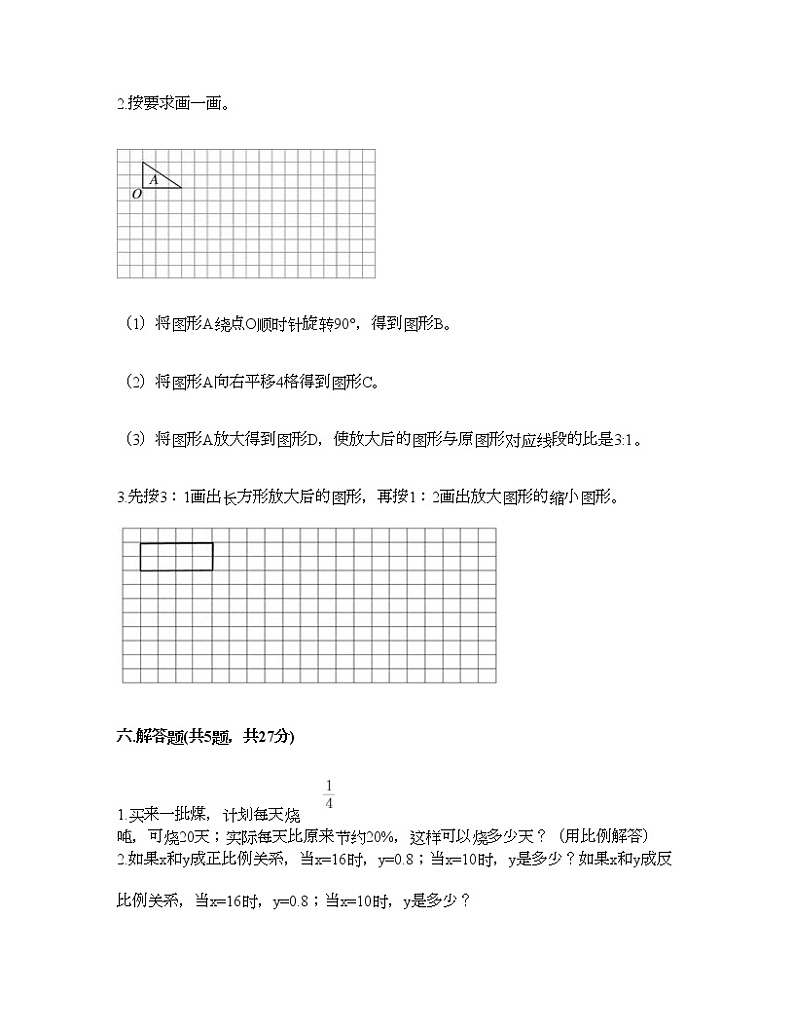 2.按要求画一画。

A
O

（1）将图形A绕点O顺时针旋转90°，得到图形B。

（2）将图形A向右平移4格得到图形C。

（3）将图形A放大得到图形D，使放大后的图形与原图形对应线段的比是3:1。

3.先按3：1画出长方形放大后的图形，再按1：2画出放大图形的缩小图形。

六.解答题(共5题，共27分)

1.买来一批煤，计划每天烧 $\frac{1}{4}$ 吨，可烧20天；实际每天比原来节约20%，这样可以烧多少天？（用比例解答）

2.如果x和y成正比例关系，当x=16时，y=0.8；当x=10时，y是多少？如果x和y成反比例关系，当x=16时，y=0.8；当x=10时，y是多少？